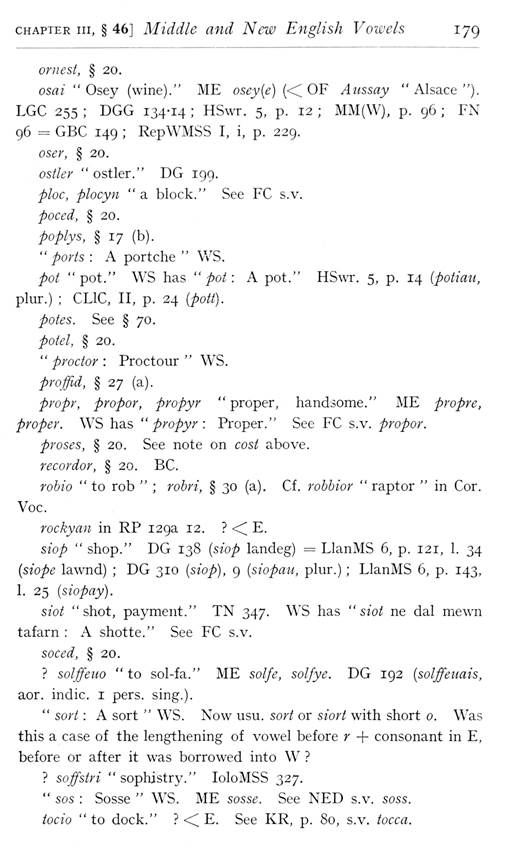 CHAPTER III, § 46] Middle and New English Vowels 179

ornest, § 20.

osai "Osey (wine)." ME osey(e) (< OF Aussay "Alsace"). LGC 255; DGG 134·14; HSwr. 5, p. 12; MM(W), p. 96; FN 96 = GBC 149; RepWMSS I, i, p. 229.

oser, § 20.

ostler "ostler." DG 199.

ploc, plocyn "a block." See FC s.v.

poced, § 20.

poplys, § 17 (b).

"ports: A portche" WS.

pot "pot." WS has "pot: A pot." HSwr. 5, p. 14 (potiau, plur.); CLlC, II, p. 24 (pott).

potes. See § 70.

potel, § 20.

"proctor: Proctour" WS.

proffid, § 27 (a).

propr, propor, propyr "proper, handsome." ME propre, proper. WS has "propyr: Proper." See FC s.v. propor.

proses, § 20. See note on cost above.

recordor, § 20. BC.

robio "to rob"; robri, § 30 (a). Cf. robbior "raptor" in Cor. Voc.

rockyan in RP 129a 12. ? < E.

siop "shop." DG 138 (siop landeg) = LlanMS 6, p. 121, l. 34 (siope lawnd); DG 310 (siop), 9 (siopau, plur.); LlanMS 6, p. 143, l. 25 (siopay).

siot "shot, payment." TN 347. WS has "siot ne dal mewn tafarn: A shotte." See FC s.v.

soced, § 20.

? solffeuo "to sol-fa." ME solfe, solfye. DG 192 (solffeuais, aor. indic. 1 pers. sing.).

"sort: A sort" WS. Now usu. sort or siort with short o. Was this a case of the lengthening of vowel before r + consonant in E, before or after it was borrowed into W?

? soffstri "sophistry." IoloMSS 327.

"sos: Sosse" WS. ME sosse. See NED s.v. soss.

tocio "to dock." ? < E. See KR, p. 80, s.v. tocca.